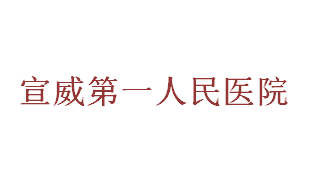 宣威第一人民医院